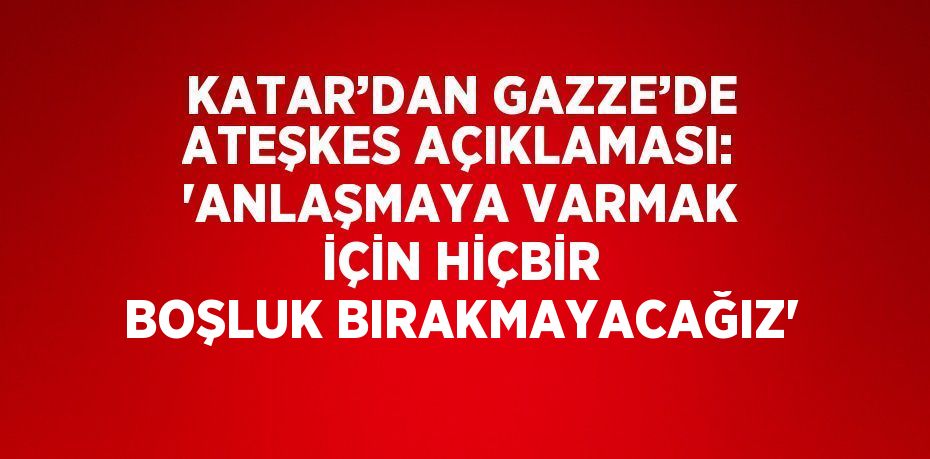 KATAR’DAN GAZZE’DE ATEŞKES AÇIKLAMASI: 'ANLAŞMAYA VARMAK İÇİN HİÇBİR BOŞLUK BIRAKMAYACAĞIZ'